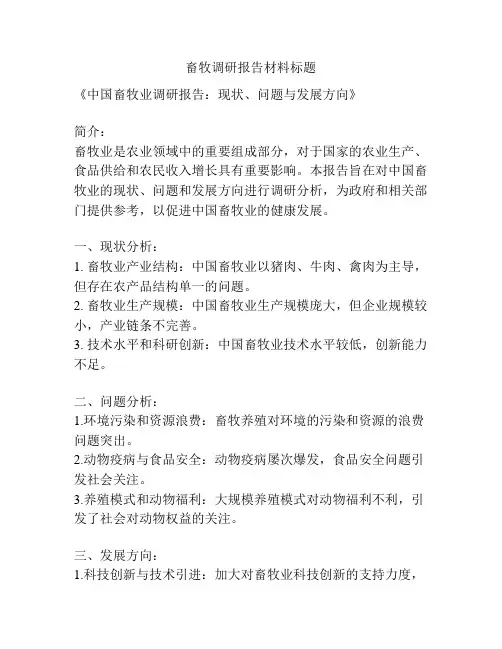 畜牧调研报告材料标题

《中国畜牧业调研报告：现状、问题与发展方向》

简介：
畜牧业是农业领域中的重要组成部分，对于国家的农业生产、食品供给和农民收入增长具有重要影响。本报告旨在对中国畜牧业的现状、问题和发展方向进行调研分析，为政府和相关部门提供参考，以促进中国畜牧业的健康发展。

一、现状分析：
1. 畜牧业产业结构：中国畜牧业以猪肉、牛肉、禽肉为主导，但存在农产品结构单一的问题。
2. 畜牧业生产规模：中国畜牧业生产规模庞大，但企业规模较小，产业链条不完善。
3. 技术水平和科研创新：中国畜牧业技术水平较低，创新能力不足。

二、问题分析：
1.环境污染和资源浪费：畜牧养殖对环境的污染和资源的浪费问题突出。
2.动物疫病与食品安全：动物疫病屡次爆发，食品安全问题引发社会关注。
3.养殖模式和动物福利：大规模养殖模式对动物福利不利，引发了社会对动物权益的关注。

三、发展方向：
1.科技创新与技术引进：加大对畜牧业科技创新的支持力度，